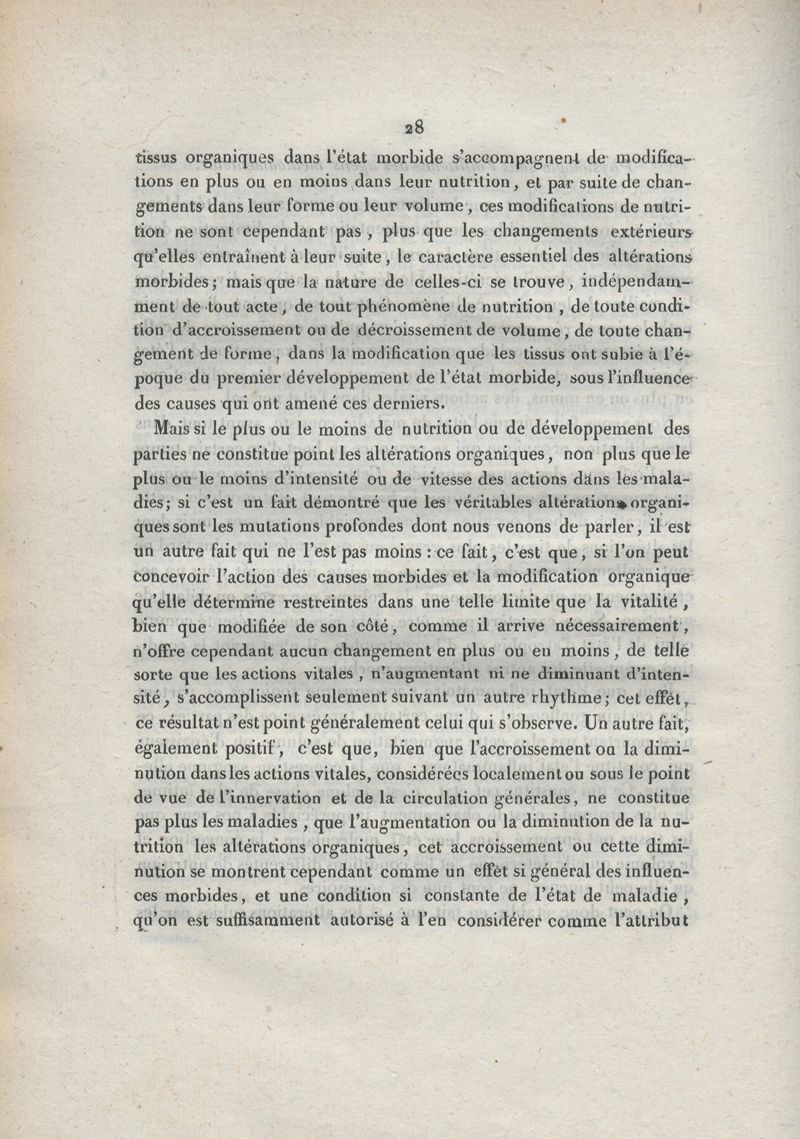 28

tissus organiques dans l'état morbide s'accompagnent de modifications en plus ou en moins dans leur nutrition, et par suite de changements dans leur forme ou leur volume, ces modifications de nutrition ne sont cependant pas, plus que les changements extérieurs qu'elles entraînent à leur suite, le caractère essentiel des altérations morbides; mais que la nature de celles-ci se trouve, indépendamment de tout acte, de tout phénomène de nutrition, de toute condition d'accroissement ou de décroissement de volume, de toute changement de forme, dans la modification que les tissus ont subie à l'époque du premier développement de l'état morbide, sous l'influence des causes qui ont amené ces derniers.

Mais si le plus ou le moins de nutrition ou de développement des parties ne constitue point les altérations organiques, non plus que le plus ou le moins d'intensité ou de vitesse des actions dans les maladies; si c'est un fait démontré que les véritables altérations organiques sont les mutations profondes dont nous venons de parler, il est un autre fait qui ne l'est pas moins : ce fait, c'est que, si l'on peut concevoir l'action des causes morbides et la modification organique qu'elle détermine restreintes dans une telle limite que la vitalité, bien que modifiée de son côté, comme il arrive nécessairement, n'offre cependant aucun changement en plus ou en moins, de telle sorte que les actions vitales, n'augmentant ni ne diminuant d'intensité, s'accomplissent seulement suivant un autre rhythme; cet effet, ce résultat n'est point généralement celui qui s'observe. Un autre fait, également positif, c'est que, bien que l'accroissement ou la diminution dans les actions vitales, considérées localement ou sous le point de vue de l'innervation et de la circulation générales, ne constitue pas plus les maladies, que l'augmentation ou la diminution de la nutrition les altérations organiques, cet accroissement ou cette diminution se montrent cependant comme un effet si général des influences morbides, et une condition si constante de l'état de maladie, qu'on est suffisamment autorisé à l'en considérer comme l'attribut